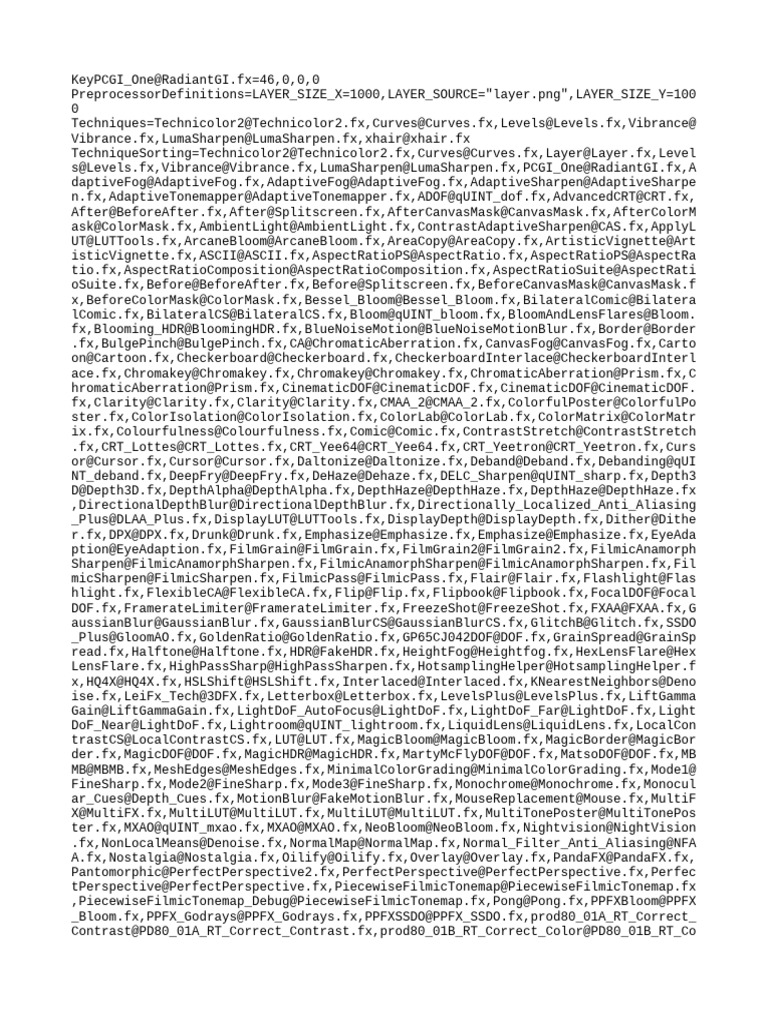 KeyPCGI_One@RadiantGI.fx=46,0,0,0
PreprocessorDefinitions=LAYER_SIZE_X=1000,LAYER_SOURCE="layer.png",LAYER_SIZE_Y=1000
Techniques=Technicolor2@Technicolor2.fx,Curves@Curves.fx,Levels@Levels.fx,Vibrance@Vibrance.fx,LumaSharpen@LumaSharpen.fx,xhair@xhair.fx
TechniqueSorting=Technicolor2@Technicolor2.fx,Curves@Curves.fx,Layer@Layer.fx,Levels@Levels.fx,Vibrance@Vibrance.fx,LumaSharpen@LumaSharpen.fx,PCGI_One@RadiantGI.fx,AdaptiveFog@AdaptiveFog.fx,AdaptiveFog@AdaptiveFog.fx,AdaptiveSharpen@AdaptiveSharpen.fx,AdaptiveTonemapper@AdaptiveTonemapper.fx,ADOF@qUINT_dof.fx,AdvancedCRT@CRT.fx,After@BeforeAfter.fx,After@Splitscreen.fx,AfterCanvasMask@CanvasMask.fx,AfterColorMask@ColorMask.fx,AmbientLight@AmbientLight.fx,ContrastAdaptiveSharpen@CAS.fx,ApplyLUT@LUTTools.fx,ArcaneBloom@ArcaneBloom.fx,AreaCopy@AreaCopy.fx,ArtisticVignette@ArtisticVignette.fx,ASCII@ASCII.fx,AspectRatioPS@AspectRatio.fx,AspectRatioPS@AspectRatio.fx,AspectRatioComposition@AspectRatioComposition.fx,AspectRatioSuite@AspectRatioSuite.fx,Before@BeforeAfter.fx,Before@Splitscreen.fx,BeforeCanvasMask@CanvasMask.fx,BeforeColorMask@ColorMask.fx,Bessel_Bloom@Bessel_Bloom.fx,BilateralComic@BilateralComic.fx,BilateralCS@BilateralCS.fx,Bloom@qUINT_bloom.fx,BloomAndLensFlares@Bloom.fx,Blooming_HDR@BloomingHDR.fx,BlueNoiseMotion@BlueNoiseMotionBlur.fx,Border@Border.fx,BulgePinch@BulgePinch.fx,CA@ChromaticAberration.fx,CanvasFog@CanvasFog.fx,Cartoon@Cartoon.fx,Checkerboard@Checkerboard.fx,CheckerboardInterlace@CheckerboardInterlace.fx,Chromakey@Chromakey.fx,Chromakey@Chromakey.fx,ChromaticAberration@Prism.fx,ChromaticAberration@Prism.fx,CinematicDOF@CinematicDOF.fx,CinematicDOF@CinematicDOF.fx,Clarity@Clarity.fx,Clarity@Clarity.fx,CMAA_2@CMAA_2.fx,ColorfulPoster@ColorfulPoster.fx,ColorIsolation@ColorIsolation.fx,ColorLab@ColorLab.fx,ColorMatrix@ColorMatrix.fx,Colourfulness@Colourfulness.fx,Comic@Comic.fx,ContrastStretch@ContrastStretch.fx,CRT_Lottes@CRT_Lottes.fx,CRT_Yee64@CRT_Yee64.fx,CRT_Yeetron@CRT_Yeetron.fx,Cursor@Cursor.fx,Cursor@Cursor.fx,Daltonize@Daltonize.fx,Deband@Deband.fx,Debanding@qUINT_deband.fx,DeepFry@DeepFry.fx,DeHaze@Dehaze.fx,DELC_Sharpen@qUINT_sharp.fx,Depth3D@Depth3D.fx,DepthAlpha@DepthAlpha.fx,DepthHaze@DepthHaze.fx,DepthHaze@DepthHaze.fx,DirectionalDepthBlur@DirectionalDepthBlur.fx,Directionally_Localized_Anti_Aliasing_Plus@DLAA_Plus.fx,DisplayLUT@LUTTools.fx,DisplayDepth@DisplayDepth.fx,Dither@Dither.fx,DPX@DPX.fx,Drunk@Drunk.fx,Emphasize@Emphasize.fx,Emphasize@Emphasize.fx,EyeAdaption@EyeAdaption.fx,FilmGrain@FilmGrain.fx,FilmGrain2@FilmGrain2.fx,FilmicAnamorphSharpen@FilmicAnamorphSharpen.fx,FilmicAnamorphSharpen@FilmicAnamorphSharpen.fx,FilmicSharpen@FilmicSharpen.fx,FilmicPass@FilmicPass.fx,Flair@Flair.fx,Flashlight@Flashlight.fx,FlexibleCA@FlexibleCA.fx,Flip@Flip.fx,Flipbook@Flipbook.fx,FocalDOF@FocalDOF.fx,FramerateLimiter@FramerateLimiter.fx,FreezeShot@FreezeShot.fx,FXAA@FXAA.fx,GaussianBlur@GaussianBlur.fx,GaussianBlurCS@GaussianBlurCS.fx,GlitchB@Glitch.fx,SSDO_Plus@GloomAO.fx,GoldenRatio@GoldenRatio.fx,GP65CJ042DOF@DOF.fx,GrainSpread@GrainSpread.fx,Halftone@Halftone.fx,HDR@FakeHDR.fx,HeightFog@Heightfog.fx,HexLensFlare@HexLensFlare.fx,HighPassSharp@HighPassSharpen.fx,HotsamplingHelper@HotsamplingHelper.fx,HQ4X@HQ4X.fx,HSLShift@HSLShift.fx,Interlaced@Interlaced.fx,KNearestNeighbors@Denoise.fx,LeiFx_Tech@3DFX.fx,Letterbox@Letterbox.fx,LevelsPlus@LevelsPlus.fx,LiftGammaGain@LiftGammaGain.fx,LightDoF_AutoFocus@LightDoF.fx,LightDoF_Far@LightDoF.fx,LightDoF_Near@LightDoF.fx,Lightroom@qUINT_lightroom.fx,LiquidLens@LiquidLens.fx,LocalContrastCS@LocalContrastCS.fx,LUT@LUT.fx,MagicBloom@MagicBloom.fx,MagicBorder@MagicBorder.fx,MagicDOF@DOF.fx,MagicHDR@MagicHDR.fx,MartyMcFlyDOF@DOF.fx,MatsoDOF@DOF.fx,MBMB@MBMB.fx,MeshEdges@MeshEdges.fx,MinimalColorGrading@MinimalColorGrading.fx,Mode1@FineSharp.fx,Mode2@FineSharp.fx,Mode3@FineSharp.fx,Monochrome@Monochrome.fx,Monocular_Cues@Depth_Cues.fx,MotionBlur@FakeMotionBlur.fx,MouseReplacement@Mouse.fx,MultiFX@MultiFX.fx,MultiLUT@MultiLUT.fx,MultiLUT@MultiLUT.fx,MultiTonePoster@MultiTonePoster.fx,MXAO@qUINT_mxao.fx,MXAO@MXAO.fx,NeoBloom@NeoBloom.fx,Nightvision@NightVision.fx,NonLocalMeans@Denoise.fx,NormalMap@NormalMap.fx,Normal_Filter_Anti_Aliasing@NFAA.fx,Nostalgia@Nostalgia.fx,Oilify@Oilify.fx,Overlay@Overlay.fx,PandaFX@PandaFX.fx,Pantomorphic@PerfectPerspective2.fx,PerfectPerspective@PerfectPerspective.fx,PerfectPerspective@PerfectPerspective.fx,PiecewiseFilmicTonemap@PiecewiseFilmicTonemap.fx,PiecewiseFilmicTonemap_Debug@PiecewiseFilmicTonemap.fx,Pong@Pong.fx,PPFXBloom@PPFX_Bloom.fx,PPFX_Godrays@PPFX_Godrays.fx,PPFXSSDO@PPFX_SSDO.fx,prod80_01A_RT_Correct_Contrast@PD80_01A_RT_Correct_Contrast.fx,prod80_01B_RT_Correct_Color@PD80_01B_RT_Co